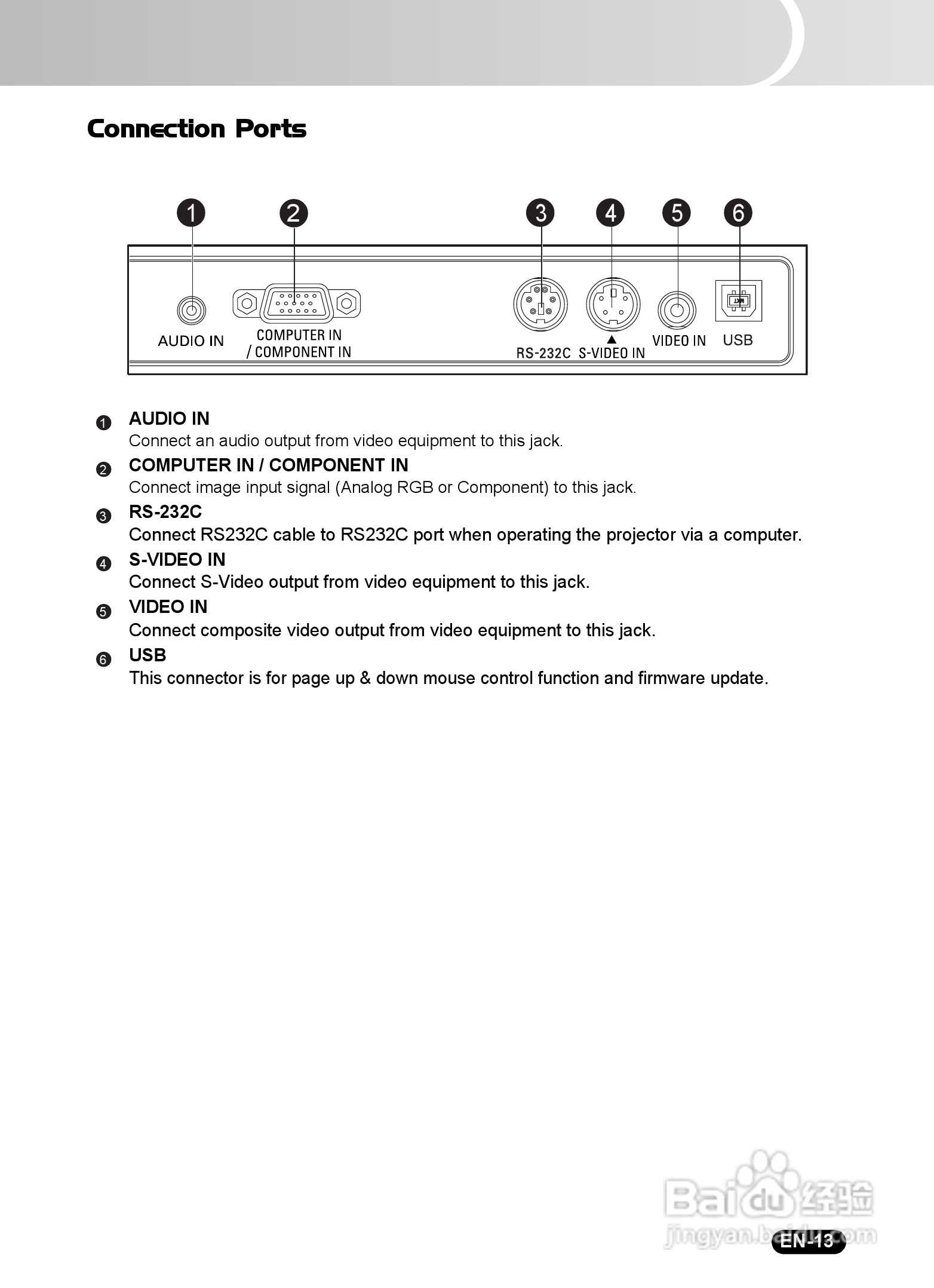 Connection Ports

1 2 3 4 5 6

AUDIO IN
COMPUTER IN / COMPONENT IN
RS-232C
S-VIDEO IN
VIDEO IN
USB

❶ AUDIO IN
Connect an audio output from video equipment to this jack.

❷ COMPUTER IN / COMPONENT IN
Connect image input signal (Analog RGB or Component) to this jack.

❸ RS-232C
Connect RS232C cable to RS232C port when operating the projector via a computer.

❹ S-VIDEO IN
Connect S-Video output from video equipment to this jack.

❺ VIDEO IN
Connect composite video output from video equipment to this jack.

❻ USB
This connector is for page up & down mouse control function and firmware update.

Baidu 经验
jingyan.baidu.com

EN-13